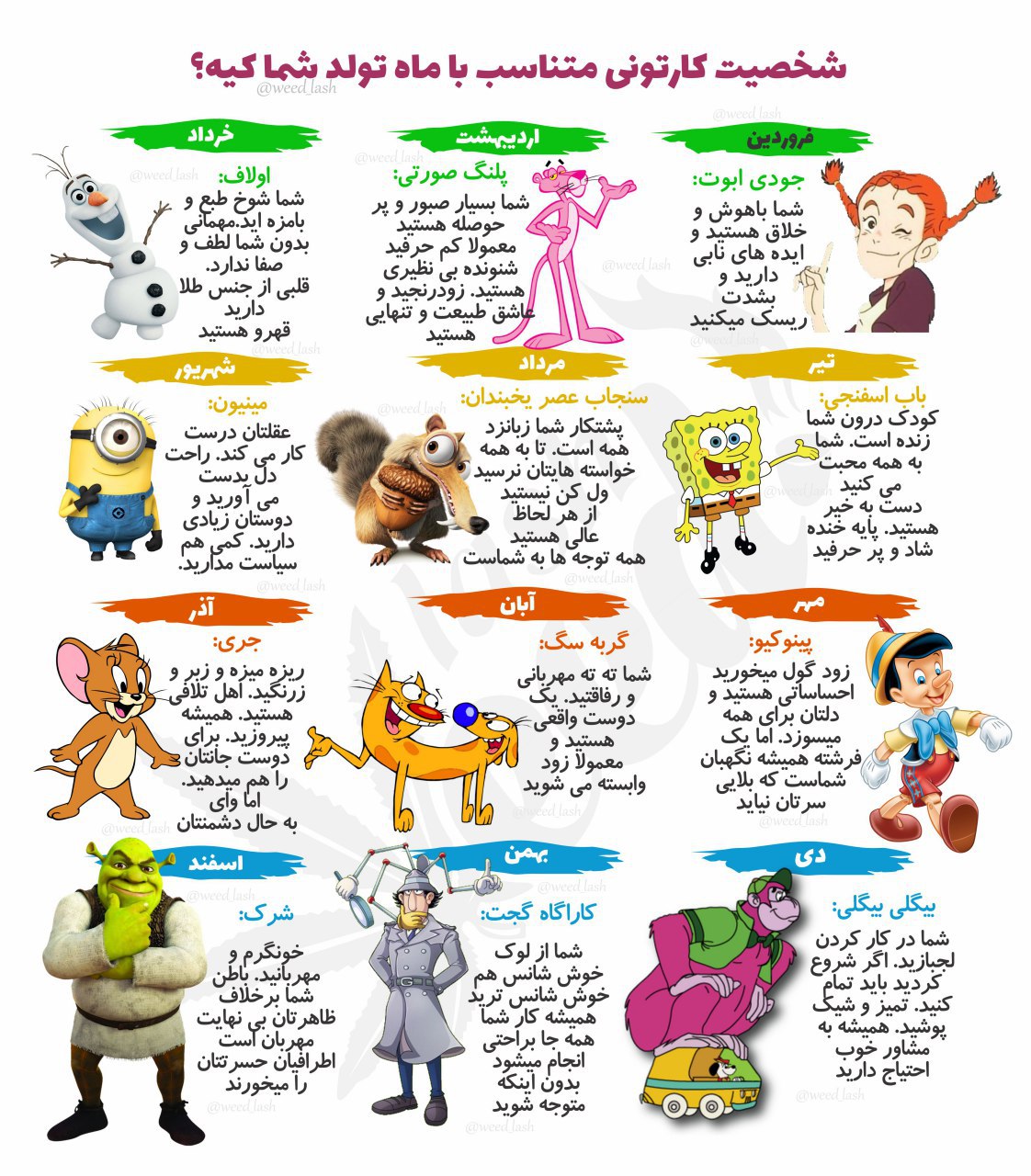 شخصیت کارتونی متناسب با ماه تولد شما کیه؟
@weed_lash

فروردین
جودی ابوت:
شما باهوش و خلاق هستید و ایده های نابی دارید و بشدت ریسک میکنید

اردیبهشت
پلنگ صورتی:
شما بسیار صبور و پر حوصله هستید معمولا کم حرفید شنونده بی نظیری هستید. زودرنجید و عاشق طبیعت و تنهایی هستید

خرداد
اولاف:
شما شوخ طبع و بامزه اید.مهمانی بدون شما لطف و صفا ندارد. قلبی از جنس طلا دارید قهرو هستید

تیر
باب اسفنجی:
کودک درون شما زنده است. شما به همه محبت می کنید دست به خیر هستید. پایه خنده شاد و پر حرفید

مرداد
سنجاب عصر یخبندان:
پشتکار شما زبانزد همه است. تا به همه خواسته هایتان نرسید ول کن نیستید از هر لحاظ عالی هستید همه توجه ها به شماست

شهریور
مینیون:
عقلتان درست کار می کند. راحت دل بدست می آورید و دوستان زیادی دارید. کمی هم سیاست مدارید.

مهر
پینوکیو:
زود گول میخورید احساساتی هستید و دلتان برای همه میسوزد. اما یک فرشته همیشه نگهبان شماست که بلایی سرتان نیاید

آبان
گربه سگ:
شما ته ته مهربانی و رفاقتید. یک دوست واقعی هستید و معمولا زود وابسته می شوید

آذر
جری:
ریزه میزه و زبر و زرنگید. اهل تلافی هستید. همیشه پیروزید. برای دوست جانتان را هم میدهید. اما وای به حال دشمنتان

دی
بیگلی بیگلی:
شما در کار کردن لجبازید. اگر شروع کردید باید تمام کنید. تمیز و شیک پوشید. همیشه به مشاور خوب احتیاج دارید

بهمن
کاراگاه گجت:
شما از لوک خوش شانس هم خوش شانس ترید همیشه کار شما همه جا براحتی انجام میشود بدون اینکه متوجه شوید

اسفند
شرک:
خونگرم و مهربانید. باطن شما برخلاف ظاهرتان بی نهایت مهربان است اطرافیان حسرتتان را میخورند